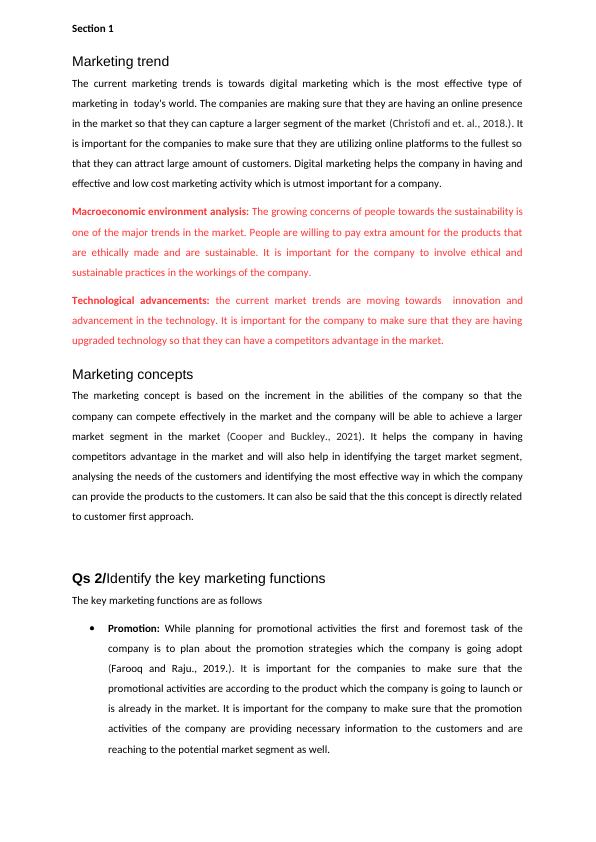 Section 1

Marketing trend

The current marketing trends is towards digital marketing which is the most effective type of marketing in today's world. The companies are making sure that they are having an online presence in the market so that they can capture a larger segment of the market (Christofi and et. al., 2018.). It is important for the companies to make sure that they are utilizing online platforms to the fullest so that they can attract large amount of customers. Digital marketing helps the company in having and effective and low cost marketing activity which is utmost important for a company.

Macroeconomic environment analysis: The growing concerns of people towards the sustainability is one of the major trends in the market. People are willing to pay extra amount for the products that are ethically made and are sustainable. It is important for the company to involve ethical and sustainable practices in the workings of the company.

Technological advancements: the current market trends are moving towards innovation and advancement in the technology. It is important for the company to make sure that they are having upgraded technology so that they can have a competitors advantage in the market.

Marketing concepts

The marketing concept is based on the increment in the abilities of the company so that the company can compete effectively in the market and the company will be able to achieve a larger market segment in the market (Cooper and Buckley., 2021). It helps the company in having competitors advantage in the market and will also help in identifying the target market segment, analysing the needs of the customers and identifying the most effective way in which the company can provide the products to the customers. It can also be said that the this concept is directly related to customer first approach.

Qs 2/Identify the key marketing functions

The key marketing functions are as follows

• Promotion: While planning for promotional activities the first and foremost task of the company is to plan about the promotion strategies which the company is going adopt (Farooq and Raju., 2019.). It is important for the companies to make sure that the promotional activities are according to the product which the company is going to launch or is already in the market. It is important for the company to make sure that the promotion activities of the company are providing necessary information to the customers and are reaching to the potential market segment as well.